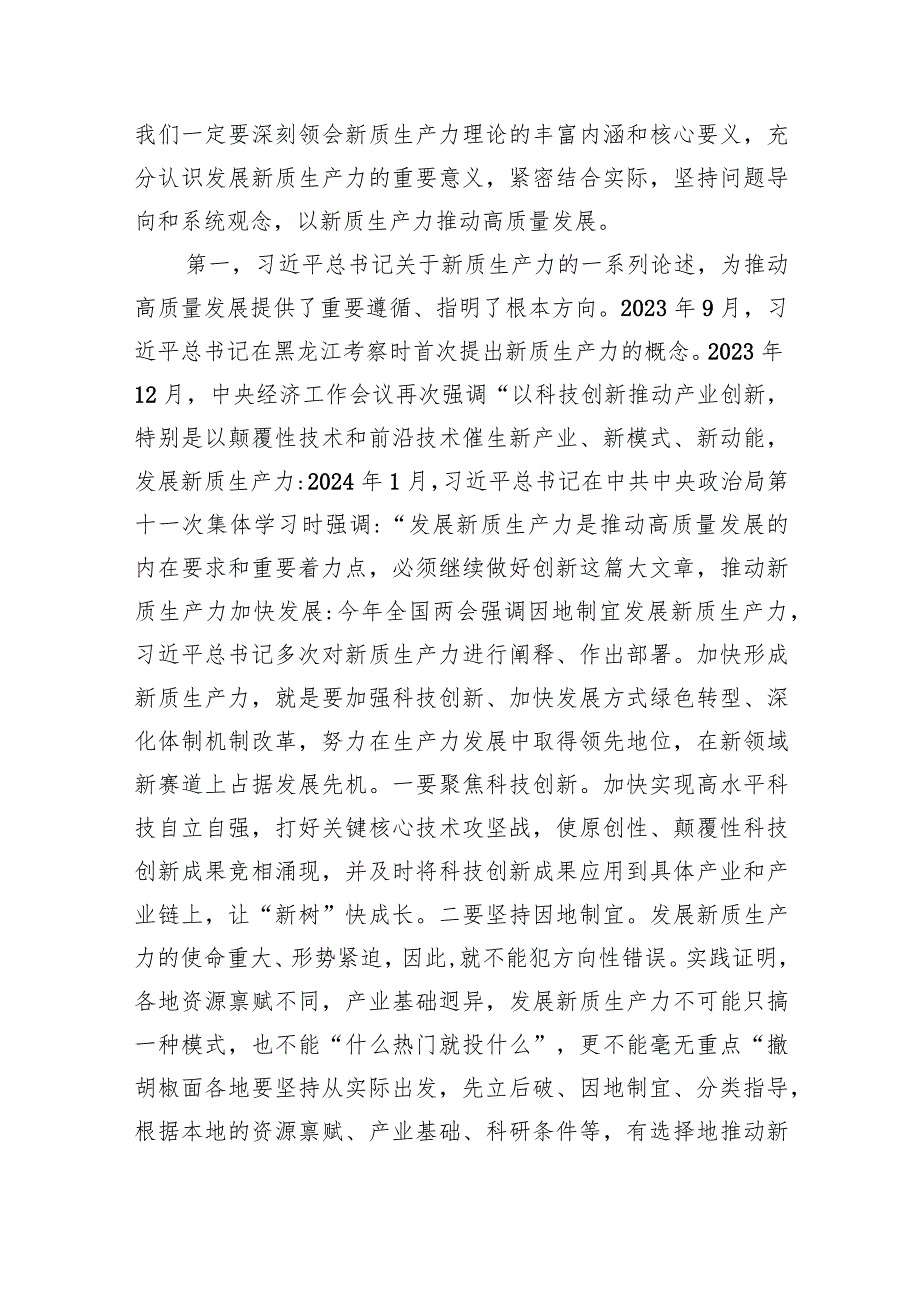 我们一定要深刻领会新质生产力理论的丰富内涵和核心要义，充分认识发展新质生产力的重要意义，紧密结合实际，坚持问题导向和系统观念，以新质生产力推动高质量发展。

第一，习近平总书记关于新质生产力的一系列论述，为推动高质量发展提供了重要遵循、指明了根本方向。2023年9月，习近平总书记在黑龙江考察时首次提出新质生产力的概念。2023年12月，中央经济工作会议再次强调“以科技创新推动产业创新，特别是以颠覆性技术和前沿技术催生新产业、新模式、新动能，发展新质生产力:2024年1月，习近平总书记在中共中央政治局第十一次集体学习时强调:“发展新质生产力是推动高质量发展的内在要求和重要着力点，必须继续做好创新这篇大文章，推动新质生产力加快发展:今年全国两会强调因地制宜发展新质生产力，习近平总书记多次对新质生产力进行阐释、作出部署。加快形成新质生产力，就是要加强科技创新、加快发展方式绿色转型、深化体制机制改革，努力在生产力发展中取得领先地位，在新领域新赛道上占据发展先机。一要聚焦科技创新。加快实现高水平科技自立自强，打好关键核心技术攻坚战，使原创性、颠覆性科技创新成果竞相涌现，并及时将科技创新成果应用到具体产业和产业链上，让“新树”快成长。二要坚持因地制宜。发展新质生产力的使命重大、形势紧迫，因此,就不能犯方向性错误。实践证明，各地资源禀赋不同，产业基础迥异，发展新质生产力不可能只搞一种模式，也不能“什么热门就投什么”，更不能毫无重点“撒胡椒面各地要坚持从实际出发，先立后破、因地制宜、分类指导，根据本地的资源禀赋、产业基础、科研条件等，有选择地推动新